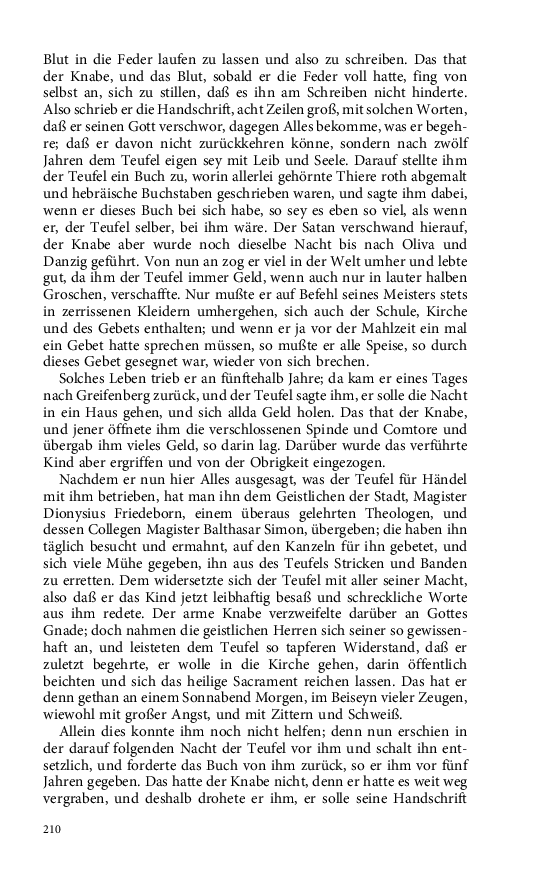 Blut in die Feder laufen zu lassen und also zu schreiben. Das that der Knabe, und das Blut, sobald er die Feder voll hatte, fing von selbst an, sich zu stillen, daß es ihn am Schreiben nicht hinderte. Also schrieb er die Handschrift, acht Zeilen groß, mit solchen Worten, daß er seinen Gott verschwor, dagegen Alles bekomme, was er begehre; daß er davon nicht zurückkehren könne, sondern nach zwölf Jahren dem Teufel eigen sey mit Leib und Seele. Darauf stellte ihm der Teufel ein Buch zu, worin allerlei gehörnte Thiere roth abgemalt und hebräische Buchstaben geschrieben waren, und sagte ihm dabei, wenn er dieses Buch bei sich habe, so sey es eben so viel, als wenn er, der Teufel selber, bei ihm wäre. Der Satan verschwand hierauf, der Knabe aber wurde noch dieselbe Nacht bis nach Oliva und Danzig geführt. Von nun an zog er viel in der Welt umher und lebte gut, da ihm der Teufel immer Geld, wenn auch nur in lauter halben Groschen, verschaffte. Nur mußte er auf Befehl seines Meisters stets in zerrissenen Kleidern umhergehen, sich auch der Schule, Kirche und des Gebets enthalten; und wenn er ja vor der Mahlzeit ein mal ein Gebet hatte sprechen müssen, so mußte er alle Speise, so durch dieses Gebet gesegnet war, wieder von sich brechen.

Solches Leben trieb er an fünftehalb Jahre; da kam er eines Tages nach Greifenberg zurück, und der Teufel sagte ihm, er solle die Nacht in ein Haus gehen, und sich allda Geld holen. Das that der Knabe, und jener öffnete ihm die verschlossenen Spinde und Comtore und übergab ihm vieles Geld, so darin lag. Darüber wurde das verführte Kind aber ergriffen und von der Obrigkeit eingezogen.

Nachdem er nun hier Alles ausgesagt, was der Teufel für Händel mit ihm betrieben, hat man ihn dem Geistlichen der Stadt, Magister Dionysius Friedeborn, einem überaus gelehrten Theologen, und dessen Collegen Magister Balthasar Simon, übergeben; die haben ihn täglich besucht und ermahnt, auf den Kanzeln für ihn gebetet, und sich viele Mühe gegeben, ihn aus des Teufels Stricken und Banden zu erretten. Dem widersetzte sich der Teufel mit aller seiner Macht, also daß er das Kind jetzt leibhaftig besaß und schreckliche Worte aus ihm redete. Der arme Knabe verzweifelte darüber an Gottes Gnade; doch nahmen die geistlichen Herren sich seiner so gewissenhaft an, und leisteten dem Teufel so tapferen Widerstand, daß er zuletzt begehrte, er wolle in die Kirche gehen, darin öffentlich beichten und sich das heilige Sacrament reichen lassen. Das hat er denn gethan an einem Sonnabend Morgen, im Beiseyn vieler Zeugen, wiewohl mit großer Angst, und mit Zittern und Schweiß.

Allein dies konnte ihm noch nicht helfen; denn nun erschien in der darauf folgenden Nacht der Teufel vor ihm und schalt ihn entsetzlich, und forderte das Buch von ihm zurück, so er ihm vor fünf Jahren gegeben. Das hatte der Knabe nicht, denn er hatte es weit weg vergraben, und deshalb drohete er ihm, er solle seine Handschrift

210